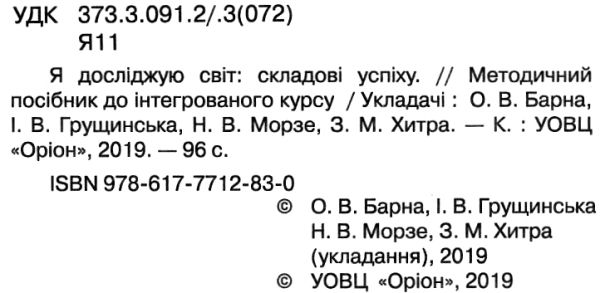 УДК 373.3.091.2/.3(072)
Я11

Я досліджую світ: складові успіху. // Методичний посібник до інтегрованого курсу / Укладачі : О. В. Барна, І. В. Грущинська, Н. В. Морзе, З. М. Хитра. — К. : УОВЦ «Оріон», 2019. — 96 с.

ISBN 978-617-7712-83-0

© О. В. Барна, І. В. Грущинська Н. В. Морзе, З. М. Хитра (укладання), 2019
© УОВЦ «Оріон», 2019